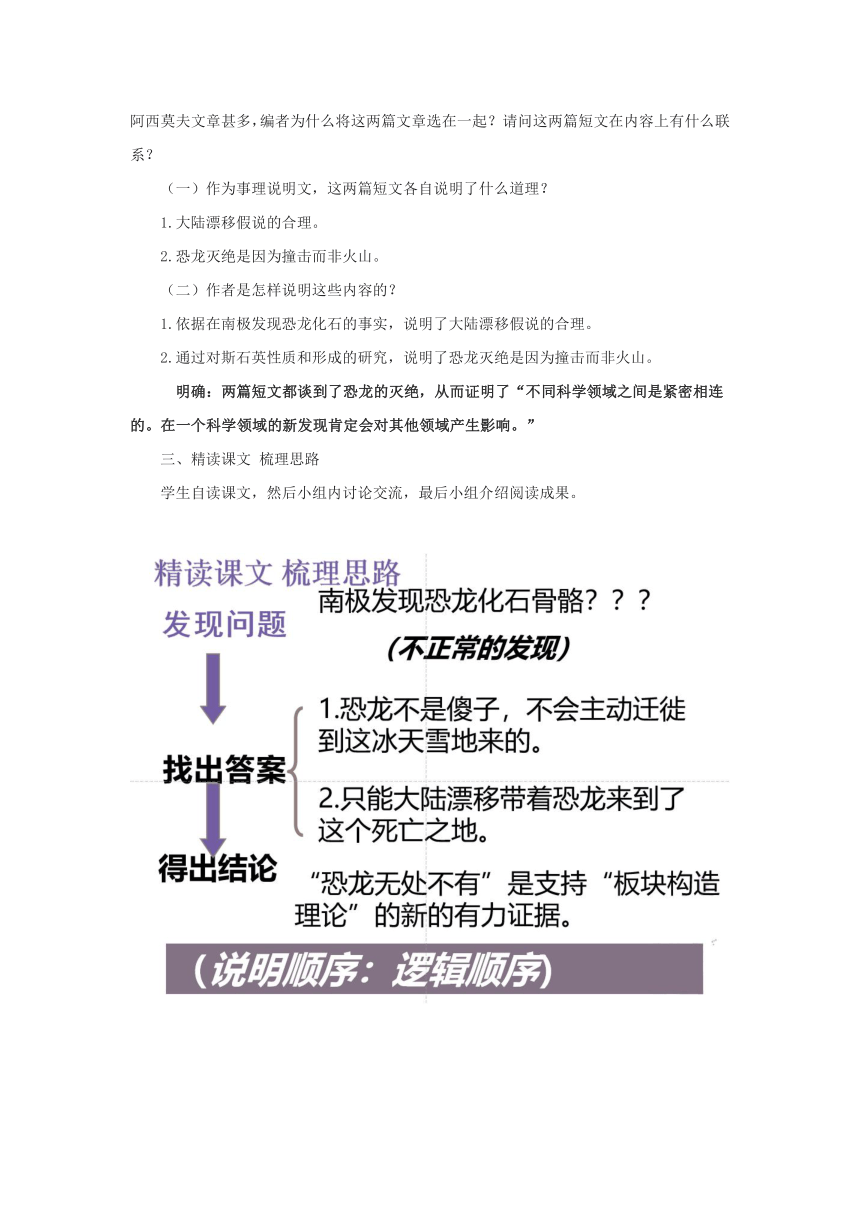 阿西莫夫文章甚多，编者为什么将这两篇文章选在一起？请问这两篇短文在内容上有什么联系？

（一）作为事理说明文，这两篇短文各自说明了什么道理？

1.大陆漂移假说的合理。

2.恐龙灭绝是因为撞击而非火山。

（二）作者是怎样说明这些内容的？

1.依据在南极发现恐龙化石的事实，说明了大陆漂移假说的合理。

2.通过对斯石英性质和形成的研究，说明了恐龙灭绝是因为撞击而非火山。

明确：两篇短文都谈到了恐龙的灭绝，从而证明了“不同科学领域之间是紧密相连的。在一个科学领域的新发现肯定会对其他领域产生影响。”

三、精读课文 梳理思路

学生自读课文，然后小组内讨论交流，最后小组介绍阅读成果。

精读课文 梳理思路

发现问题

南极发现恐龙化石骨骼？？？

（不正常的发现）

找出答案

1.恐龙不是傻子，不会主动迁徙到这冰天雪地来的。

2.只能大陆漂移带着恐龙来到了这个死亡之地。

得出结论

“恐龙无处不有”是支持“板块构造理论”的新的有力证据。

（说明顺序：逻辑顺序）